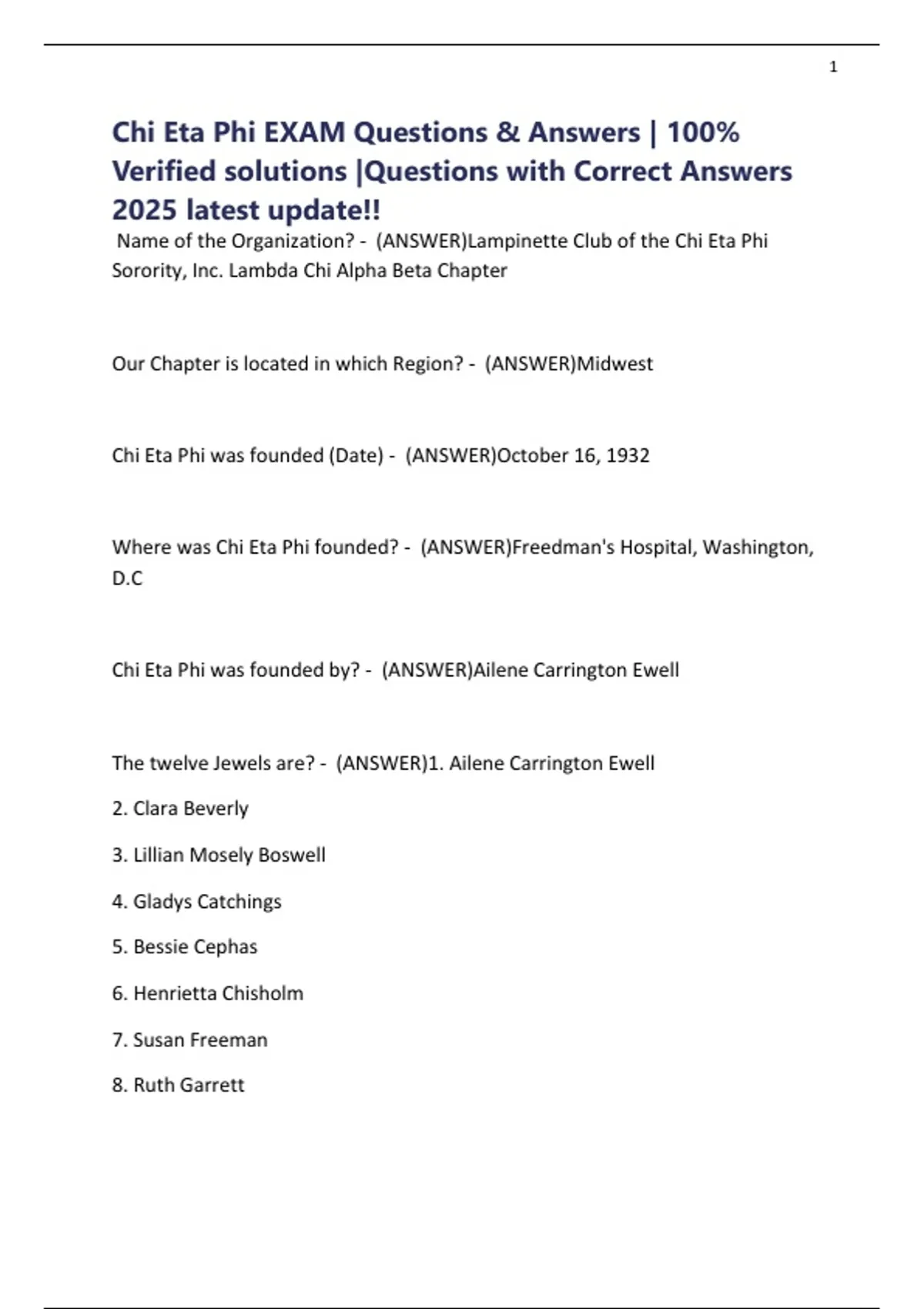 1

Chi Eta Phi EXAM Questions & Answers | 100% Verified solutions |Questions with Correct Answers 2025 latest update!!

Name of the Organization? - (ANSWER)Lampinette Club of the Chi Eta Phi Sorority, Inc. Lambda Chi Alpha Beta Chapter

Our Chapter is located in which Region? - (ANSWER)Midwest

Chi Eta Phi was founded (Date) - (ANSWER)October 16, 1932

Where was Chi Eta Phi founded? - (ANSWER)Freedman's Hospital, Washington, D.C

Chi Eta Phi was founded by? - (ANSWER)Ailene Carrington Ewell

The twelve Jewels are? - (ANSWER)1. Ailene Carrington Ewell

2. Clara Beverly

3. Lillian Mosely Boswell

4. Gladys Catchings

5. Bessie Cephas

6. Henrietta Chisholm

7. Susan Freeman

8. Ruth Garrett